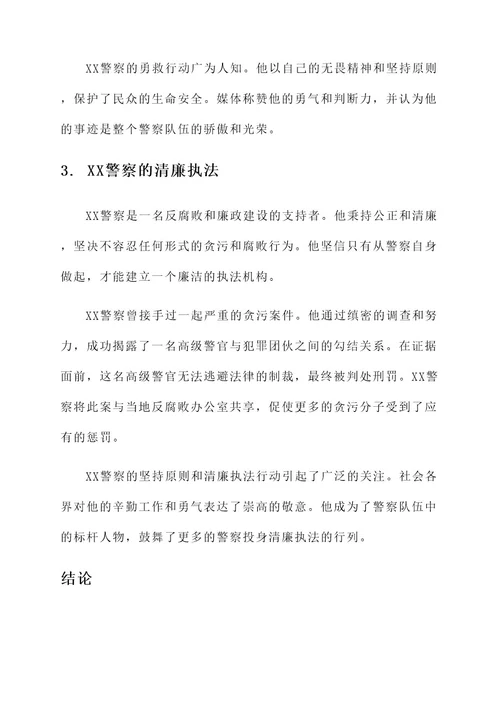 XX警察的勇救行动广为人知。他以自己的无畏精神和坚持原则，保护了民众的生命安全。媒体称赞他的勇气和判断力，并认为他的事迹是整个警察队伍的骄傲和光荣。

3. XX警察的清廉执法

XX警察是一名反腐败和廉政建设的支持者。他秉持公正和清廉，坚决不容忍任何形式的贪污和腐败行为。他坚信只有从警察自身做起，才能建立一个廉洁的执法机构。

XX警察曾接手过一起严重的贪污案件。他通过缜密的调查和努力，成功揭露了一名高级警官与犯罪团伙之间的勾结关系。在证据面前，这名高级警官无法逃避法律的制裁，最终被判处刑罚。XX警察将此案与当地反腐败办公室共享，促使更多的贪污分子受到了应有的惩罚。

XX警察的坚持原则和清廉执法行动引起了广泛的关注。社会各界对他的辛勤工作和勇气表达了崇高的敬意。他成为了警察队伍中的标杆人物，鼓舞了更多的警察投身清廉执法的行列。

结论